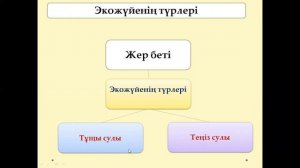 Экожүйенің түрлері

Жер беті

Экожүйенің түрлері

Тұщы сулы

Теңіз сулы